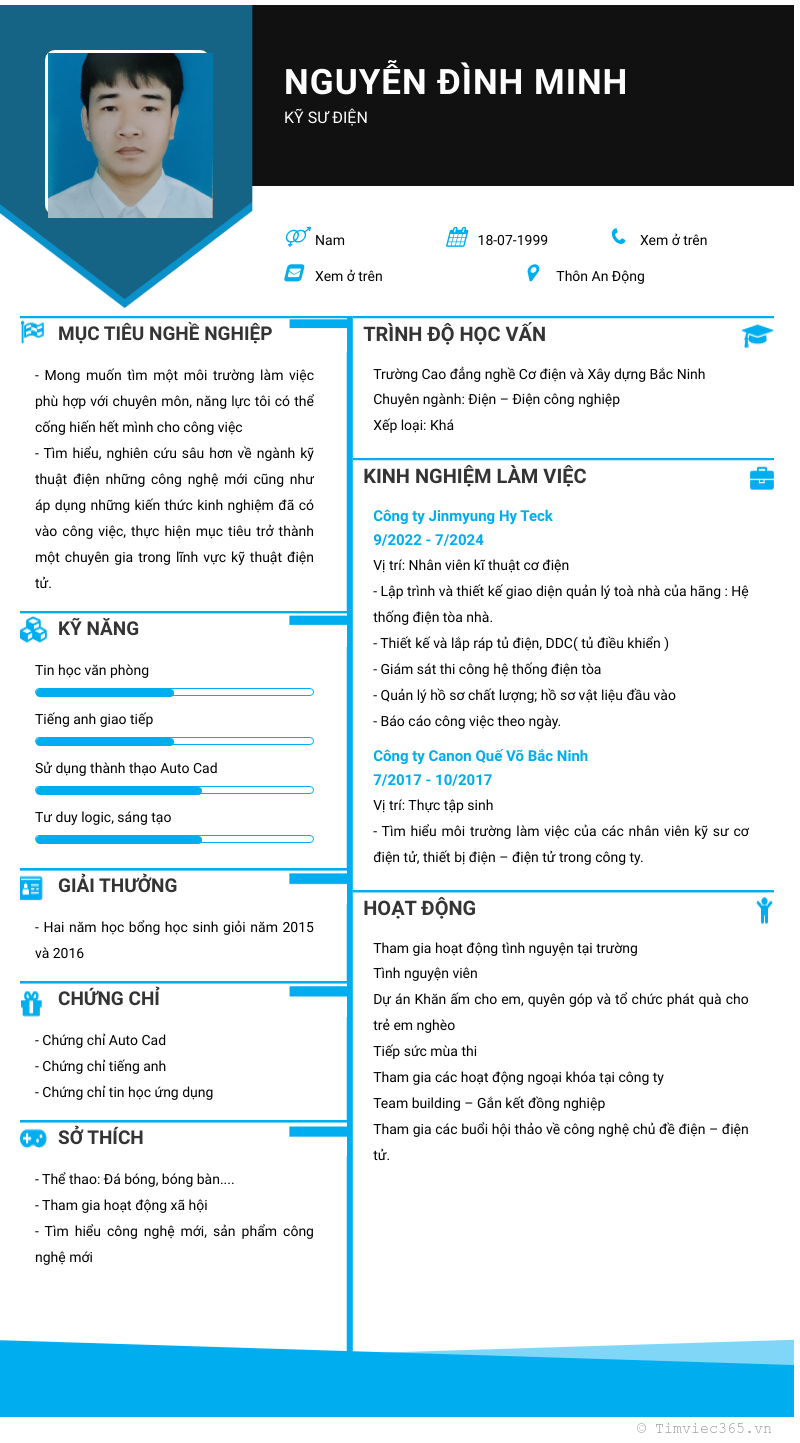 NGUYỄN ĐÌNH MINH
KỸ SƯ ĐIỆN

Nam
18-07-1999
Xem ở trên
Xem ở trên
Thôn An Động

MỤC TIÊU NGHỀ NGHIỆP

- Mong muốn tìm một môi trường làm việc phù hợp với chuyên môn, năng lực tôi có thể cống hiến hết mình cho công việc
- Tìm hiểu, nghiên cứu sâu hơn về ngành kỹ thuật điện những công nghệ mới cũng như áp dụng những kiến thức kinh nghiệm đã có vào công việc, thực hiện mục tiêu trở thành một chuyên gia trong lĩnh vực kỹ thuật điện tử.

KỸ NĂNG

Tin học văn phòng
Tiếng anh giao tiếp
Sử dụng thành thạo Auto Cad
Tư duy logic, sáng tạo

GIẢI THƯỞNG

- Hai năm học bổng học sinh giỏi năm 2015 và 2016

CHỨNG CHỈ

- Chứng chỉ Auto Cad
- Chứng chỉ tiếng anh
- Chứng chỉ tin học ứng dụng

SỞ THÍCH

- Thể thao: Đá bóng, bóng bàn....
- Tham gia hoạt động xã hội
- Tìm hiểu công nghệ mới, sản phẩm công nghệ mới

TRÌNH ĐỘ HỌC VẤN

Trường Cao đẳng nghề Cơ điện và Xây dựng Bắc Ninh
Chuyên ngành: Điện – Điện công nghiệp
Xếp loại: Khá

KINH NGHIỆM LÀM VIỆC

Công ty Jinmyung Hy Teck
9/2022 - 7/2024
Vị trí: Nhân viên kĩ thuật cơ điện
- Lập trình và thiết kế giao diện quản lý toà nhà của hãng : Hệ thống điện tòa nhà.
- Thiết kế và lắp ráp tủ điện, DDC( tủ điều khiển )
- Giám sát thi công hệ thống điện tòa
- Quản lý hồ sơ chất lượng; hồ sơ vật liệu đầu vào
- Báo cáo công việc theo ngày.

Công ty Canon Quế Võ Bắc Ninh
7/2017 - 10/2017
Vị trí: Thực tập sinh
- Tìm hiểu môi trường làm việc của các nhân viên kỹ sư cơ điện tử, thiết bị điện – điện tử trong công ty.

HOẠT ĐỘNG

Tham gia hoạt động tình nguyện tại trường
Tình nguyện viên
Dự án Khăn ấm cho em, quyên góp và tổ chức phát quà cho trẻ em nghèo
Tiếp sức mùa thi
Tham gia các hoạt động ngoại khóa tại công ty
Team building – Gắn kết đồng nghiệp
Tham gia các buổi hội thảo về công nghệ chủ đề điện – điện tử.

© Timviec365.vn